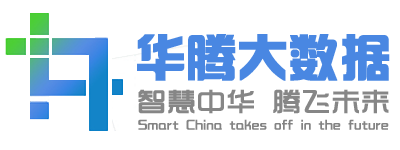 华腾大数据
智慧中华 腾飞未来
Smart China takes off in the future